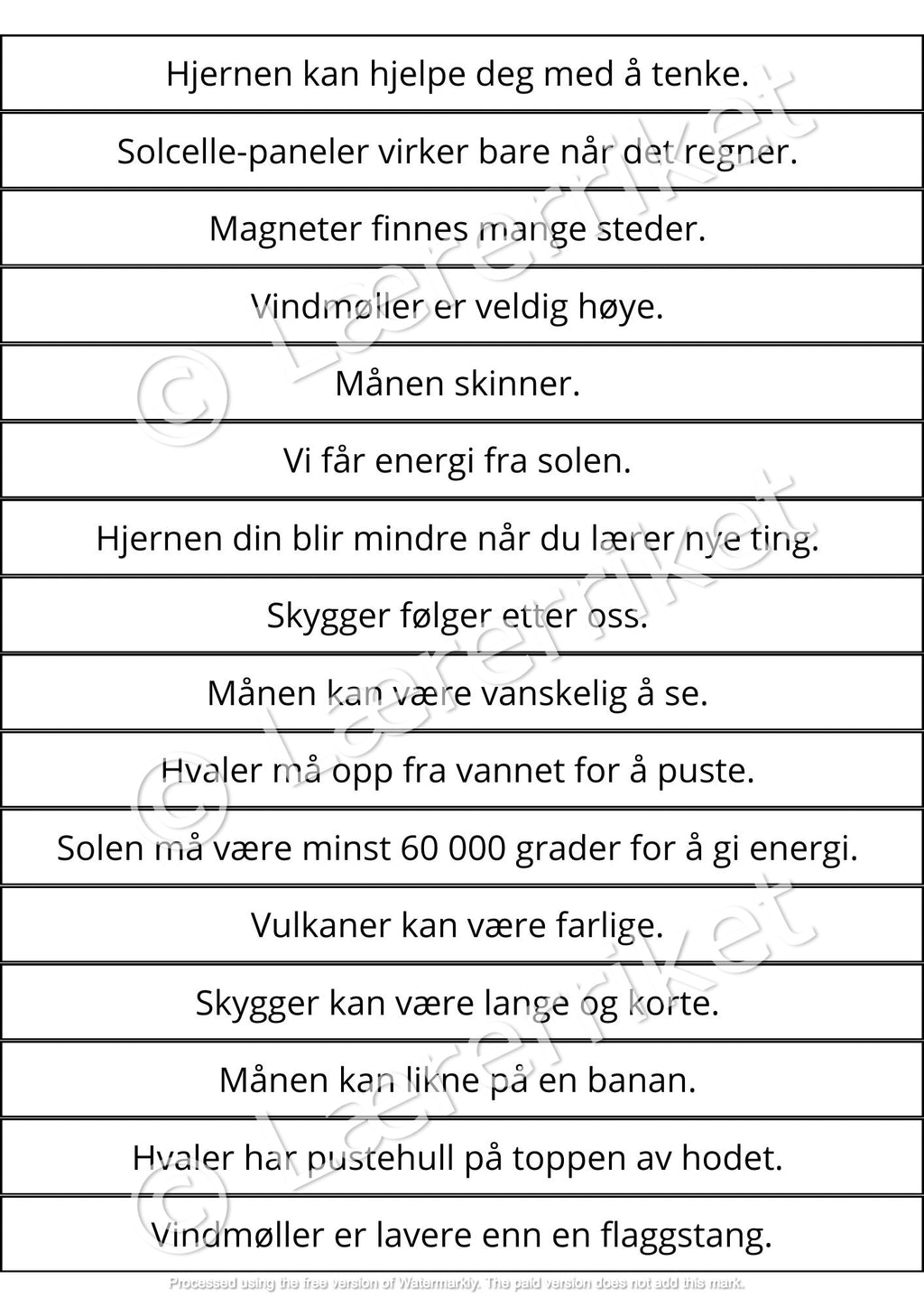 Hjernen kan hjelpe deg med å tenke.

Solcelle-paneler virker bare når det regner.

Magneter finnes mange steder.

Vindmøller er veldig høye.

Månen skinner.

Vi får energi fra solen.

Hjernen din blir mindre når du lærer nye ting.

Skygger følger etter oss.

Månen kan være vanskelig å se.

Hvaler må opp fra vannet for å puste.

Solen må være minst 60 000 grader for å gi energi.

Vulkaner kan være farlige.

Skygger kan være lange og korte.

Månen kan likne på en banan.

Hvaler har pustehull på toppen av hodet.

Vindmøller er lavere enn en flaggstang.

© Lærerriket

© Lærerriket

© Lærerriket

Processed using the free version of Watermarkly. The paid version does not add this mark.